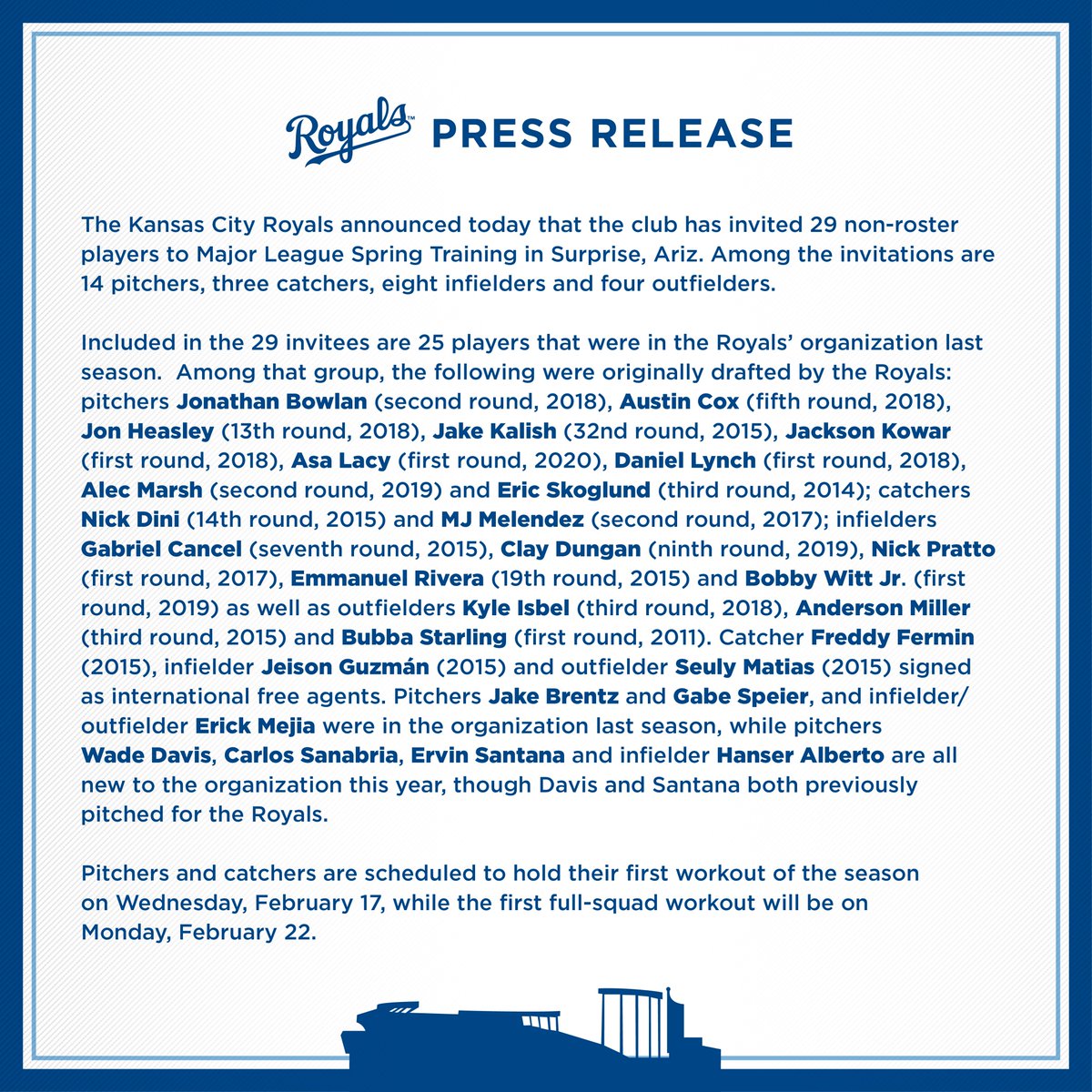 Royals™ PRESS RELEASE

The Kansas City Royals announced today that the club has invited 29 non-roster players to Major League Spring Training in Surprise, Ariz. Among the invitations are 14 pitchers, three catchers, eight infielders and four outfielders.

Included in the 29 invitees are 25 players that were in the Royals' organization last season. Among that group, the following were originally drafted by the Royals: pitchers Jonathan Bowlan (second round, 2018), Austin Cox (fifth round, 2018), Jon Heasley (13th round, 2018), Jake Kalish (32nd round, 2015), Jackson Kowar (first round, 2018), Asa Lacy (first round, 2020), Daniel Lynch (first round, 2018), Alec Marsh (second round, 2019) and Eric Skoglund (third round, 2014); catchers Nick Dini (14th round, 2015) and MJ Melendez (second round, 2017); infielders Gabriel Cancel (seventh round, 2015), Clay Dungan (ninth round, 2019), Nick Pratto (first round, 2017), Emmanuel Rivera (19th round, 2015) and Bobby Witt Jr. (first round, 2019) as well as outfielders Kyle Isbel (third round, 2018), Anderson Miller (third round, 2015) and Bubba Starling (first round, 2011). Catcher Freddy Fermin (2015), infielder Jeison Guzmán (2015) and outfielder Seuly Matias (2015) signed as international free agents. Pitchers Jake Brentz and Gabe Speier, and infielder/outfielder Erick Mejia were in the organization last season, while pitchers Wade Davis, Carlos Sanabria, Ervin Santana and infielder Hanser Alberto are all new to the organization this year, though Davis and Santana both previously pitched for the Royals.

Pitchers and catchers are scheduled to hold their first workout of the season on Wednesday, February 17, while the first full-squad workout will be on Monday, February 22.